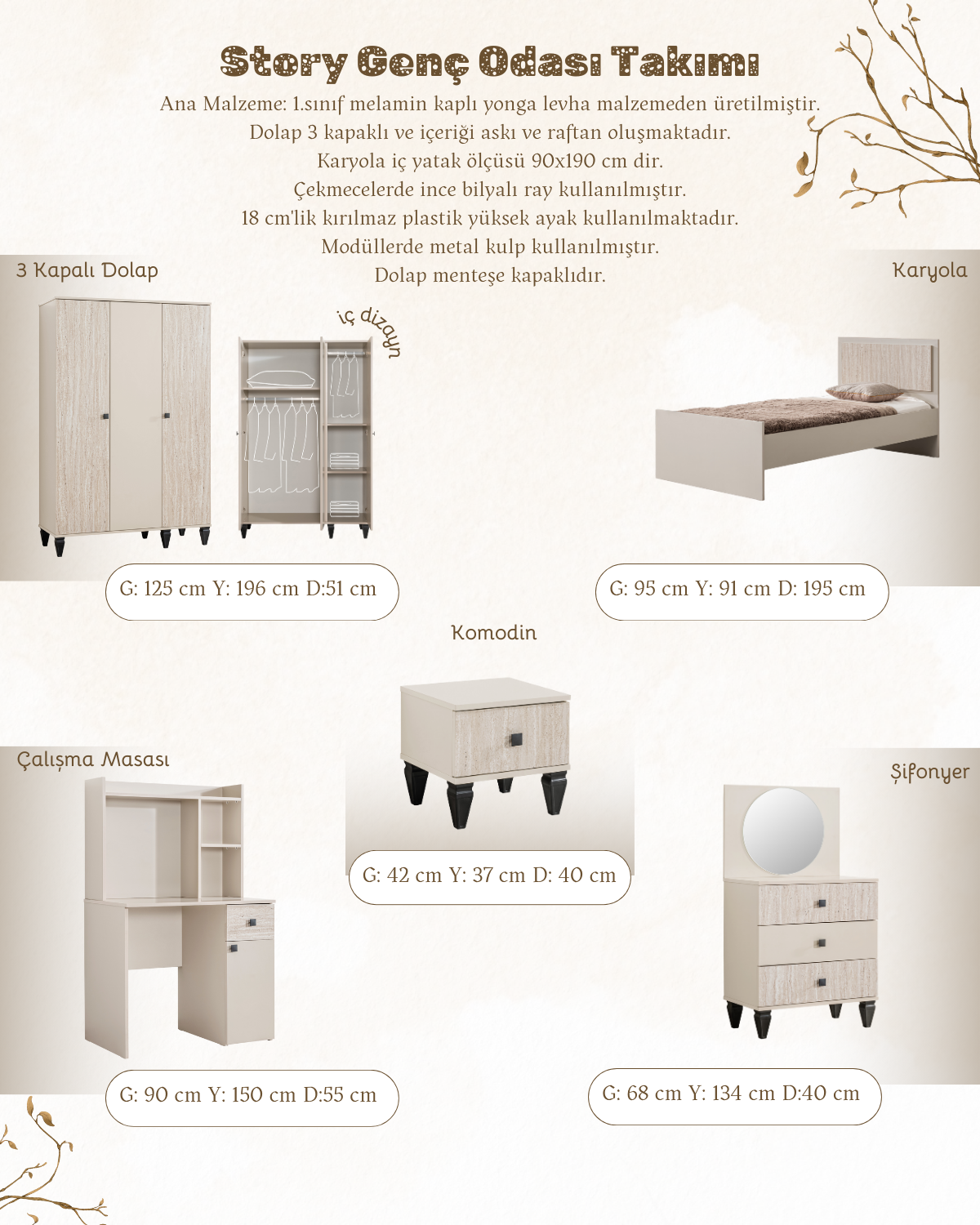 Story Genç Odası Takımı

Ana Malzeme: 1.sınıf melamin kaplı yonga levha malzemeden üretilmiştir.
Dolap 3 kapaklı ve içeriği askı ve raftan oluşmaktadır.
Karyola iç yatak ölçüsü 90x190 cm dir.
Çekmecelerde ince bilyalı ray kullanılmıştır.
18 cm'lik kırılmaz plastik yüksek ayak kullanılmaktadır.
Modüllerde metal kulp kullanılmıştır.
Dolap menteşe kapaklıdır.

3 Kapalı Dolap

iç dizayn

G: 125 cm Y: 196 cm D:51 cm

Karyola

G: 95 cm Y: 91 cm D: 195 cm

Komodin

G: 42 cm Y: 37 cm D: 40 cm

Çalışma Masası

G: 90 cm Y: 150 cm D:55 cm

Şifonyer

G: 68 cm Y: 134 cm D:40 cm